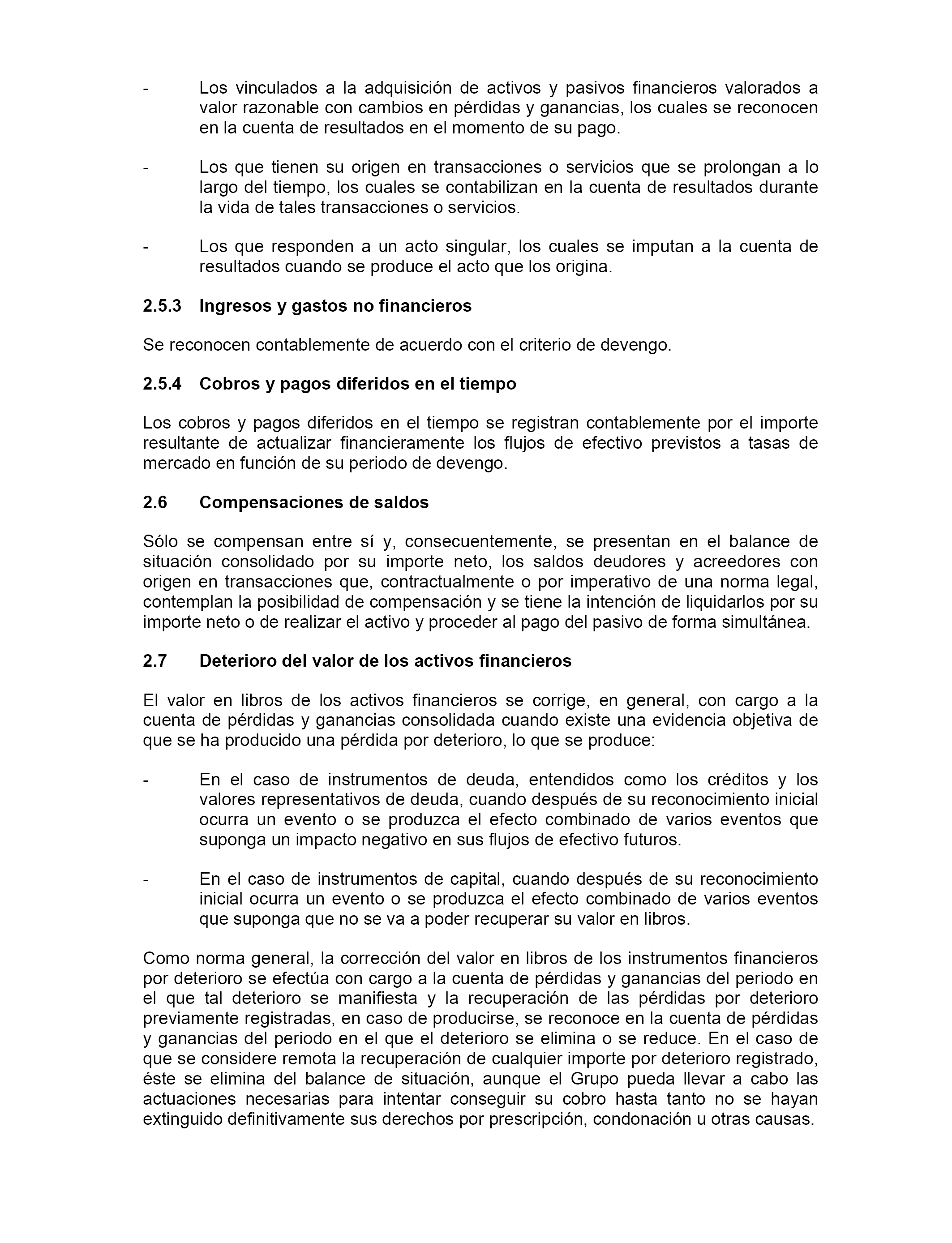 - Los vinculados a la adquisición de activos y pasivos financieros valorados a valor razonable con cambios en pérdidas y ganancias, los cuales se reconocen en la cuenta de resultados en el momento de su pago.

- Los que tienen su origen en transacciones o servicios que se prolongan a lo largo del tiempo, los cuales se contabilizan en la cuenta de resultados durante la vida de tales transacciones o servicios.

- Los que responden a un acto singular, los cuales se imputan a la cuenta de resultados cuando se produce el acto que los origina.

2.5.3 Ingresos y gastos no financieros

Se reconocen contablemente de acuerdo con el criterio de devengo.

2.5.4 Cobros y pagos diferidos en el tiempo

Los cobros y pagos diferidos en el tiempo se registran contablemente por el importe resultante de actualizar financieramente los flujos de efectivo previstos a tasas de mercado en función de su periodo de devengo.

2.6 Compensaciones de saldos

Sólo se compensan entre sí y, consecuentemente, se presentan en el balance de situación consolidado por su importe neto, los saldos deudores y acreedores con origen en transacciones que, contractualmente o por imperativo de una norma legal, contemplan la posibilidad de compensación y se tiene la intención de liquidarlos por su importe neto o de realizar el activo y proceder al pago del pasivo de forma simultánea.

2.7 Deterioro del valor de los activos financieros

El valor en libros de los activos financieros se corrige, en general, con cargo a la cuenta de pérdidas y ganancias consolidada cuando existe una evidencia objetiva de que se ha producido una pérdida por deterioro, lo que se produce:

- En el caso de instrumentos de deuda, entendidos como los créditos y los valores representativos de deuda, cuando después de su reconocimiento inicial ocurra un evento o se produzca el efecto combinado de varios eventos que suponga un impacto negativo en sus flujos de efectivo futuros.

- En el caso de instrumentos de capital, cuando después de su reconocimiento inicial ocurra un evento o se produzca el efecto combinado de varios eventos que suponga que no se va a poder recuperar su valor en libros.

Como norma general, la corrección del valor en libros de los instrumentos financieros por deterioro se efectúa con cargo a la cuenta de pérdidas y ganancias del periodo en el que tal deterioro se manifiesta y la recuperación de las pérdidas por deterioro previamente registradas, en caso de producirse, se reconoce en la cuenta de pérdidas y ganancias del periodo en el que el deterioro se elimina o se reduce. En el caso de que se considere remota la recuperación de cualquier importe por deterioro registrado, éste se elimina del balance de situación, aunque el Grupo pueda llevar a cabo las actuaciones necesarias para intentar conseguir su cobro hasta tanto no se hayan extinguido definitivamente sus derechos por prescripción, condonación u otras causas.